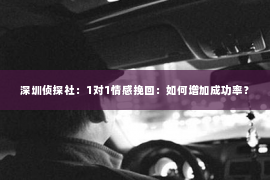 深圳侦探社：1对1情感挽回：如何增加成功率？